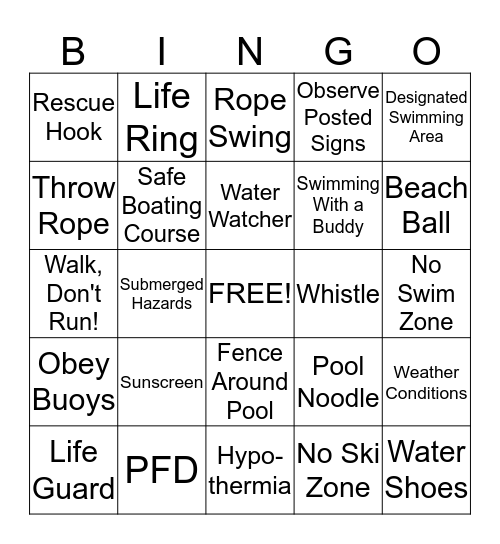 | B | I | N | G | O |
|---|---|---|---|---|
| Rescue Hook | Life Ring | Rope Swing | Observe Posted Signs | Designated Swimming Area |
| Throw Rope | Safe Boating Course | Water Watcher | Swimming With a Buddy | Beach Ball |
| Walk, Don't Run! | Submerged Hazards | FREE! | Whistle | No Swim Zone |
| Obey Buoys | Sunscreen | Fence Around Pool | Pool Noodle | Weather Conditions |
| Life Guard | PFD | Hypo-thermia | No Ski Zone | Water Shoes |